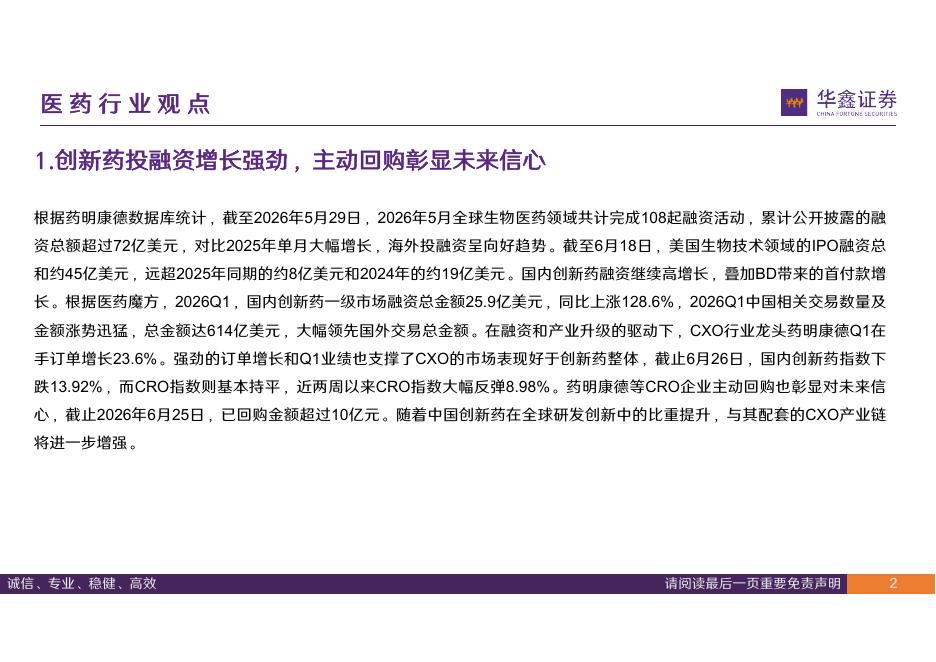 医药行业观点

华鑫证券
CHINA FORTUNE SECURITIES

1.创新药投融资增长强劲，主动回购彰显未来信心

根据药明康德数据库统计，截至2026年5月29日，2026年5月全球生物医药领域共计完成108起融资活动，累计公开披露的融资总额超过72亿美元，对比2025年单月大幅增长，海外投融资呈向好趋势。截至6月18日，美国生物技术领域的IPO融资总和约45亿美元，远超2025年同期的约8亿美元和2024年的约19亿美元。国内创新药融资继续高增长，叠加BD带来的首付款增长。根据医药魔方，2026Q1，国内创新药一级市场融资总金额25.9亿美元，同比上涨128.6%，2026Q1中国相关交易数量及金额涨势迅猛，总金额达614亿美元，大幅领先国外交易总金额。在融资和产业升级的驱动下，CXO行业龙头药明康德Q1在手订单增长23.6%。强劲的订单增长和Q1业绩也支撑了CXO的市场表现好于创新药整体，截止6月26日，国内创新药指数下跌13.92%，而CRO指数则基本持平，近两周以来CRO指数大幅反弹8.98%。药明康德等CRO企业主动回购也彰显对未来信心，截止2026年6月25日，已回购金额超过10亿元。随着中国创新药在全球研发创新中的比重提升，与其配套的CXO产业链将进一步增强。

诚信、专业、稳健、高效

请阅读最后一页重要免责声明

2